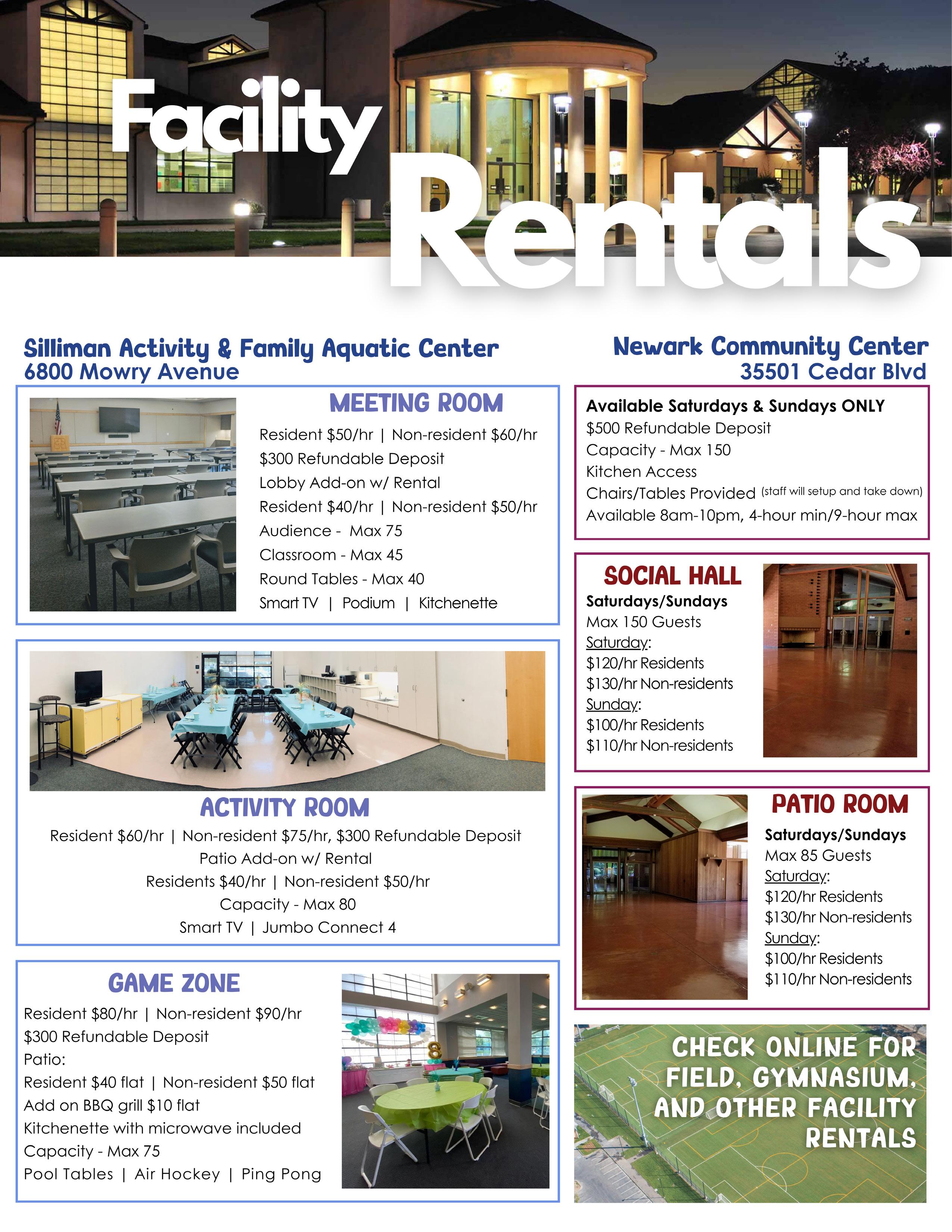 Facility Rentals

Silliman Activity & Family Aquatic Center
6800 Mowry Avenue

MEETING ROOM
Resident $50/hr | Non-resident $60/hr
$300 Refundable Deposit
Lobby Add-on w/ Rental
Resident $40/hr | Non-resident $50/hr
Audience - Max 75
Classroom - Max 45
Round Tables - Max 40
Smart TV | Podium | Kitchenette

ACTIVITY ROOM
Resident $60/hr | Non-resident $75/hr, $300 Refundable Deposit
Patio Add-on w/ Rental
Residents $40/hr | Non-resident $50/hr
Capacity - Max 80
Smart TV | Jumbo Connect 4

GAME ZONE
Resident $80/hr | Non-resident $90/hr
$300 Refundable Deposit
Patio:
Resident $40 flat | Non-resident $50 flat
Add on BBQ grill $10 flat
Kitchenette with microwave included
Capacity - Max 75
Pool Tables | Air Hockey | Ping Pong

Newark Community Center
35501 Cedar Blvd

Available Saturdays & Sundays ONLY
$500 Refundable Deposit
Capacity - Max 150
Kitchen Access
Chairs/Tables Provided (staff will setup and take down)
Available 8am-10pm, 4-hour min/9-hour max

SOCIAL HALL
Saturdays/Sundays
Max 150 Guests
Saturday:
$120/hr Residents
$130/hr Non-residents
Sunday:
$100/hr Residents
$110/hr Non-residents

PATIO ROOM
Saturdays/Sundays
Max 85 Guests
Saturday:
$120/hr Residents
$130/hr Non-residents
Sunday:
$100/hr Residents
$110/hr Non-residents

CHECK ONLINE FOR FIELD, GYMNASIUM, AND OTHER FACILITY RENTALS